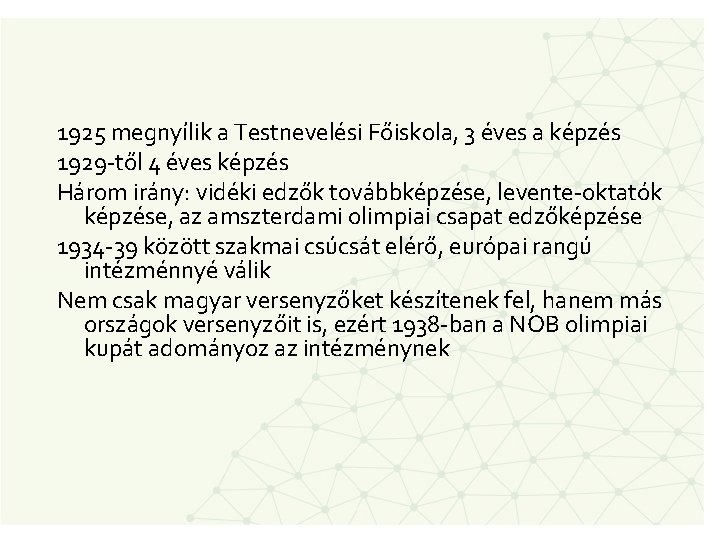 1925 megnyílik a Testnevelési Főiskola, 3 éves a képzés

1929-től 4 éves képzés

Három irány: vidéki edzők továbbképzése, levente-oktatók képzése, az amszterdami olimpiai csapat edzőképzése

1934-39 között szakmai csúcsát elérő, európai rangú intézménnyé válik

Nem csak magyar versenyzőket készítenek fel, hanem más országok versenyzőit is, ezért 1938-ban a NOB olimpiai kupát adományoz az intézménynek